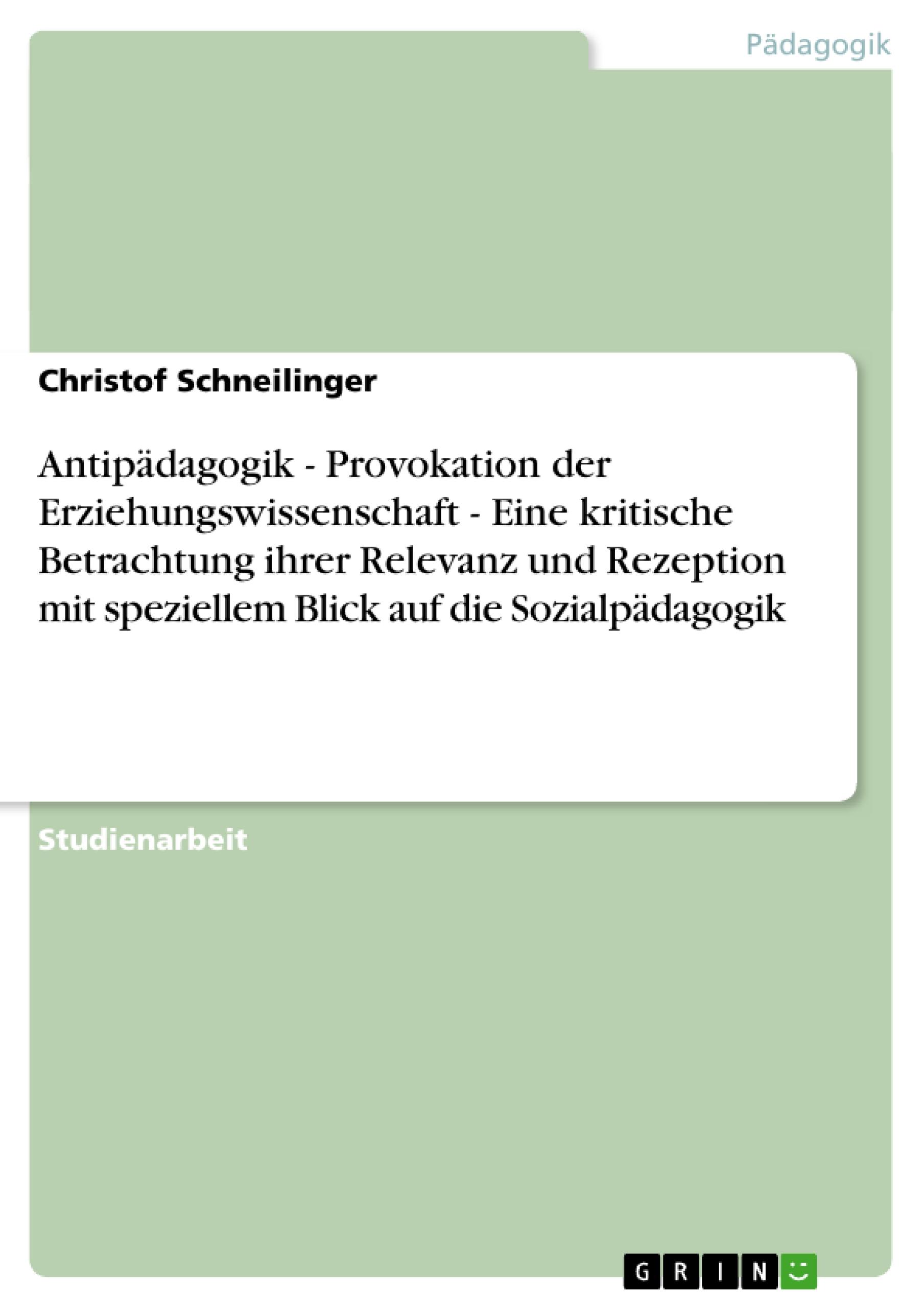 Pädagogik

Christof Schneilinger

Antipädagogik - Provokation der Erziehungswissenschaft - Eine kritische Betrachtung ihrer Relevanz und Rezeption mit speziellem Blick auf die Sozialpädagogik

Studienarbeit

GRIN